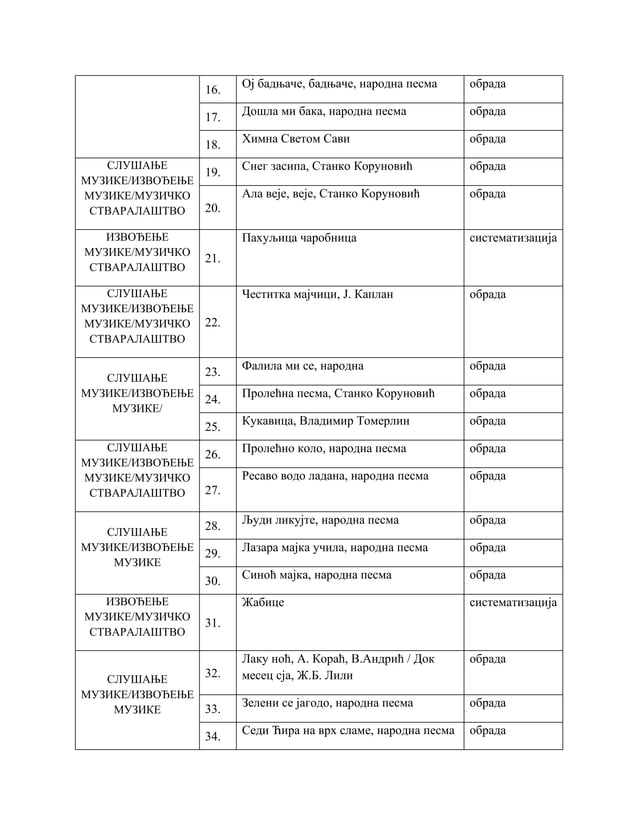 | | 16. | Ој бадњаче, бадњаче, народна песма | обрада |
|---|---|---|---|
| | 17. | Дошла ми бака, народна песма | обрада |
| | 18. | Химна Светом Сави | обрада |
| СЛУШАЊЕ МУЗИКЕ/ИЗВОЂЕЊЕ МУЗИКЕ/МУЗИЧКО СТВАРАЛАШТВО | 19. | Снег засипа, Станко Коруновић | обрада |
| | 20. | Ала веје, веје, Станко Коруновић | обрада |
| ИЗВОЂЕЊЕ МУЗИКЕ/МУЗИЧКО СТВАРАЛАШТВО | 21. | Пахуљица чаробница | систематизација |
| СЛУШАЊЕ МУЗИКЕ/ИЗВОЂЕЊЕ МУЗИКЕ/МУЗИЧКО СТВАРАЛАШТВО | 22. | Честитка мајчици, Ј. Каплан | обрада |
| СЛУШАЊЕ МУЗИКЕ/ИЗВОЂЕЊЕ МУЗИКЕ/ | 23. | Фалила ми се, народна | обрада |
| | 24. | Пролећна песма, Станко Коруновић | обрада |
| | 25. | Кукавица, Владимир Томерлин | обрада |
| СЛУШАЊЕ МУЗИКЕ/ИЗВОЂЕЊЕ МУЗИКЕ/МУЗИЧКО СТВАРАЛАШТВО | 26. | Пролећно коло, народна песма | обрада |
| | 27. | Ресаво водо ладана, народна песма | обрада |
| СЛУШАЊЕ МУЗИКЕ/ИЗВОЂЕЊЕ МУЗИКЕ | 28. | Људи ликујте, народна песма | обрада |
| | 29. | Лазара мајка учила, народна песма | обрада |
| | 30. | Синоћ мајка, народна песма | обрада |
| ИЗВОЂЕЊЕ МУЗИКЕ/МУЗИЧКО СТВАРАЛАШТВО | 31. | Жабице | систематизација |
| СЛУШАЊЕ МУЗИКЕ/ИЗВОЂЕЊЕ МУЗИКЕ | 32. | Лаку ноћ, А. Кораћ, В.Андрић / Док месец сја, Ж.Б. Лили | обрада |
| | 33. | Зелени се јагодо, народна песма | обрада |
| | 34. | Седи Ћира на врх сламе, народна песма | обрада |